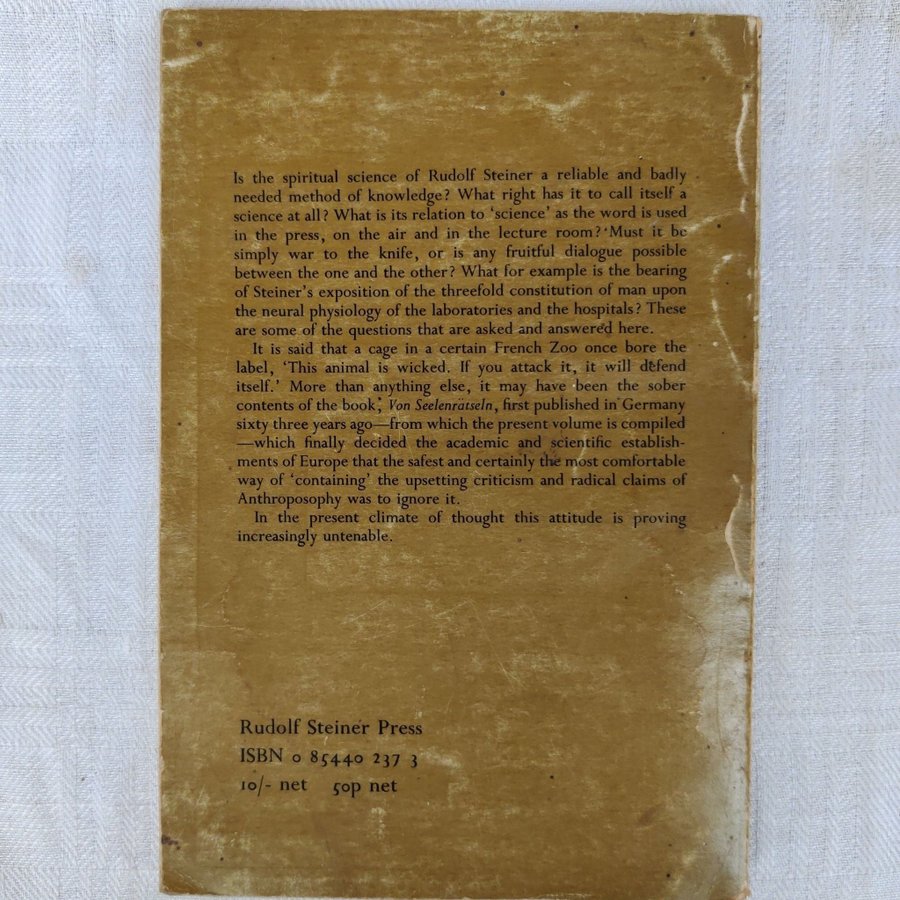 Is the spiritual science of Rudolf Steiner a reliable and badly needed method of knowledge? What right has it to call itself a science at all? What is its relation to 'science' as the word is used in the press, on the air and in the lecture room? Must it be simply war to the knife, or is any fruitful dialogue possible between the one and the other? What for example is the bearing of Steiner's exposition of the threefold constitution of man upon the neural physiology of the laboratories and the hospitals? These are some of the questions that are asked and answered here.

It is said that a cage in a certain French Zoo once bore the label, 'This animal is wicked. If you attack it, it will defend itself.' More than anything else, it may have been the sober contents of the book, Von Seelenrätseln, first published in Germany sixty three years ago—from which the present volume is compiled—which finally decided the academic and scientific establishments of Europe that the safest and certainly the most comfortable way of 'containing' the upsetting criticism and radical claims of Anthroposophy was to ignore it.

In the present climate of thought this attitude is proving increasingly untenable.

Rudolf Steiner Press
ISBN 0 85440 237 3
10/- net 50p net